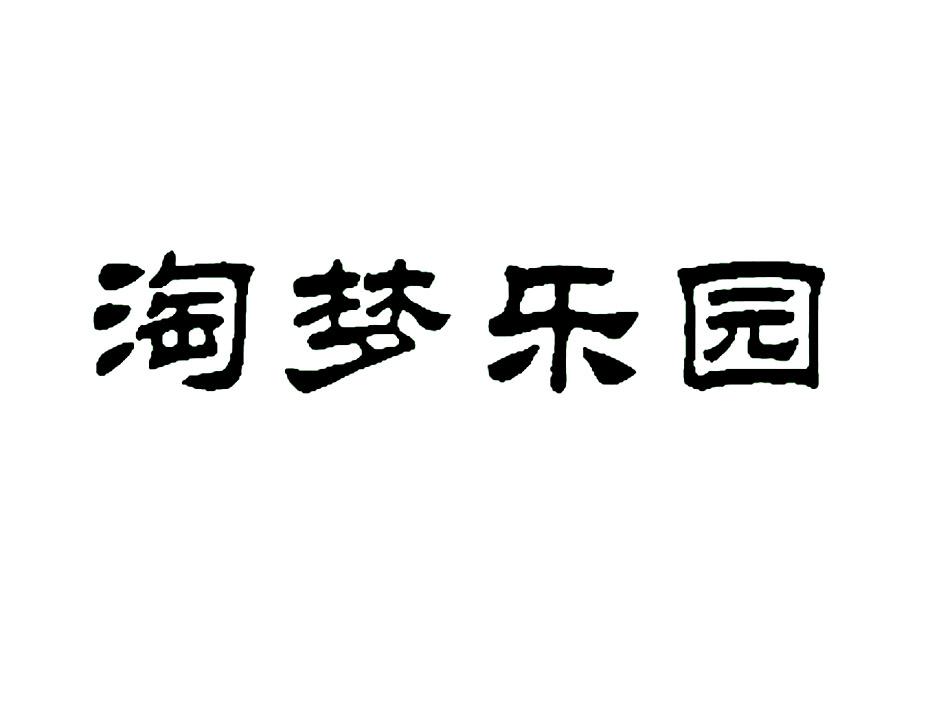 淘梦乐园